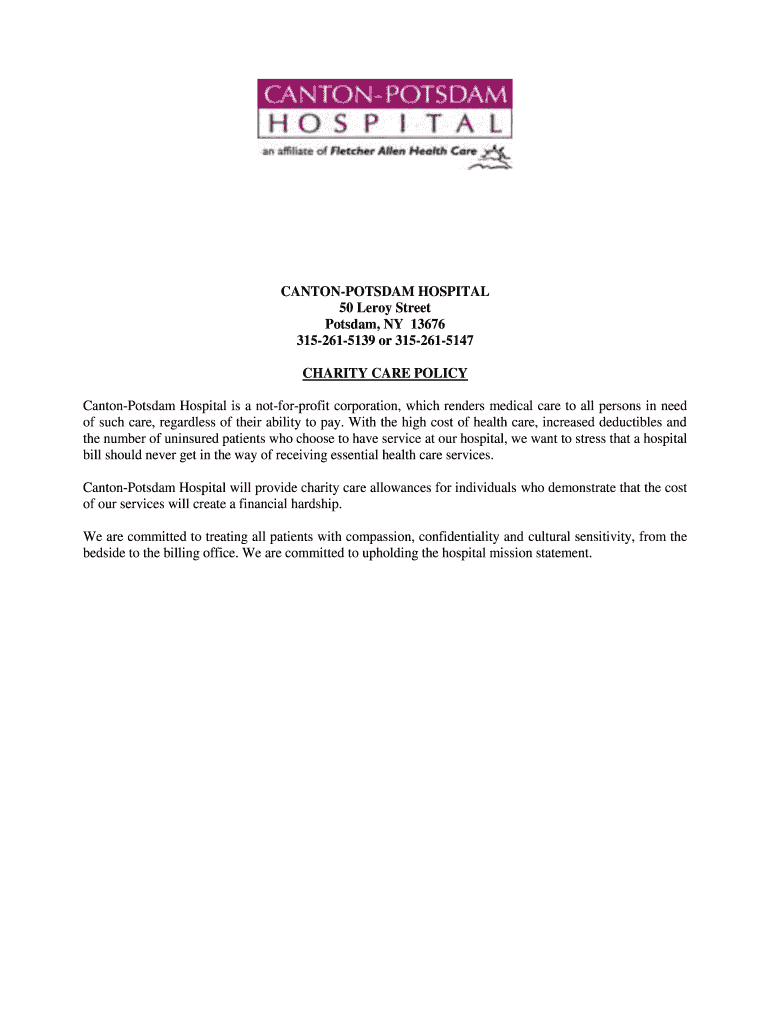 CANTON-POTSDAM
HOSPITAL
an affiliate of Fletcher Allen Health Care

CANTON-POTSDAM HOSPITAL
50 Leroy Street
Potsdam, NY 13676
315-261-5139 or 315-261-5147

CHARITY CARE POLICY

Canton-Potsdam Hospital is a not-for-profit corporation, which renders medical care to all persons in need of such care, regardless of their ability to pay. With the high cost of health care, increased deductibles and the number of uninsured patients who choose to have service at our hospital, we want to stress that a hospital bill should never get in the way of receiving essential health care services.

Canton-Potsdam Hospital will provide charity care allowances for individuals who demonstrate that the cost of our services will create a financial hardship.

We are committed to treating all patients with compassion, confidentiality and cultural sensitivity, from the bedside to the billing office. We are committed to upholding the hospital mission statement.